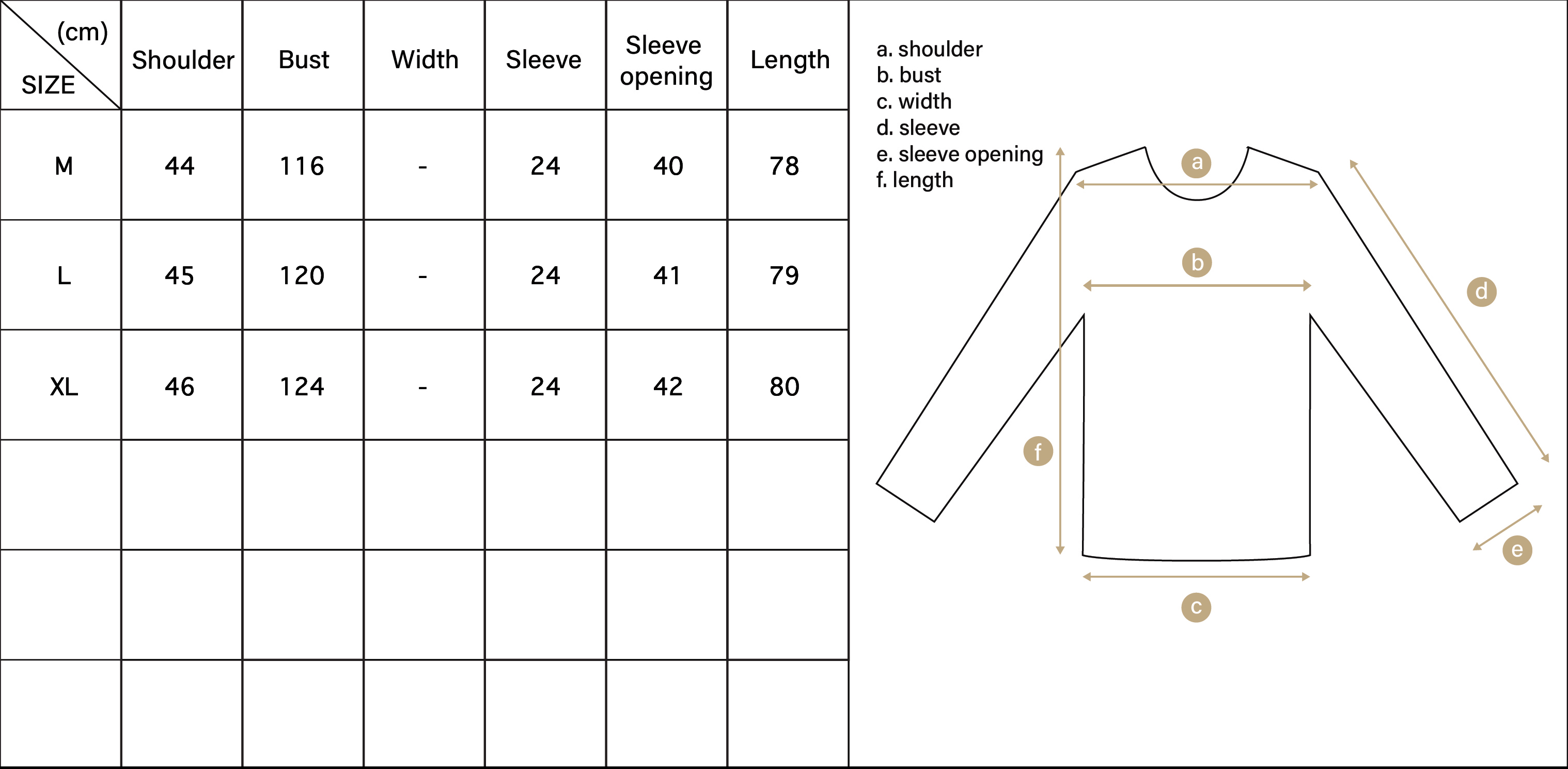 | (cm) SIZE | Shoulder | Bust | Width | Sleeve | Sleeve opening | Length |
|---|---|---|---|---|---|---|
| M | 44 | 116 | - | 24 | 40 | 78 |
| L | 45 | 120 | - | 24 | 41 | 79 |
| XL | 46 | 124 | - | 24 | 42 | 80 |
| | | | | | | |
| | | | | | | |
| | | | | | | |

a. shoulder
b. bust
c. width
d. sleeve
e. sleeve opening
f. length

a
b
d
f
e
c